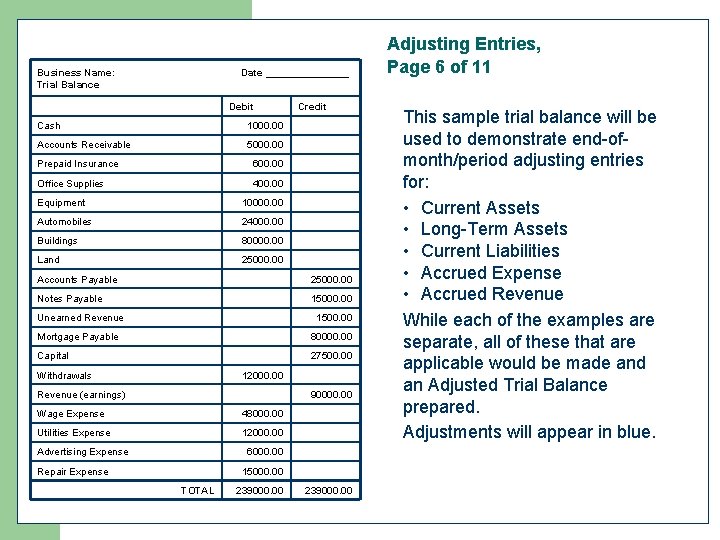 Business Name: Date ______________
Trial Balance

| | Debit | Credit |
|---|---|---|
| Cash | 1000.00 | |
| Accounts Receivable | 5000.00 | |
| Prepaid Insurance | 600.00 | |
| Office Supplies | 400.00 | |
| Equipment | 10000.00 | |
| Automobiles | 24000.00 | |
| Buildings | 80000.00 | |
| Land | 25000.00 | |
| Accounts Payable | | 25000.00 |
| Notes Payable | | 15000.00 |
| Unearned Revenue | | 1500.00 |
| Mortgage Payable | | 80000.00 |
| Capital | | 27500.00 |
| Withdrawals | 12000.00 | |
| Revenue (earnings) | | 90000.00 |
| Wage Expense | 48000.00 | |
| Utilities Expense | 12000.00 | |
| Advertising Expense | 6000.00 | |
| Repair Expense | 15000.00 | |
| TOTAL | 239000.00 | 239000.00 |

Adjusting Entries, Page 6 of 11

This sample trial balance will be used to demonstrate end-of-month/period adjusting entries for:

• Current Assets
• Long-Term Assets
• Current Liabilities
• Accrued Expense
• Accrued Revenue

While each of the examples are separate, all of these that are applicable would be made and an Adjusted Trial Balance prepared.

Adjustments will appear in blue.